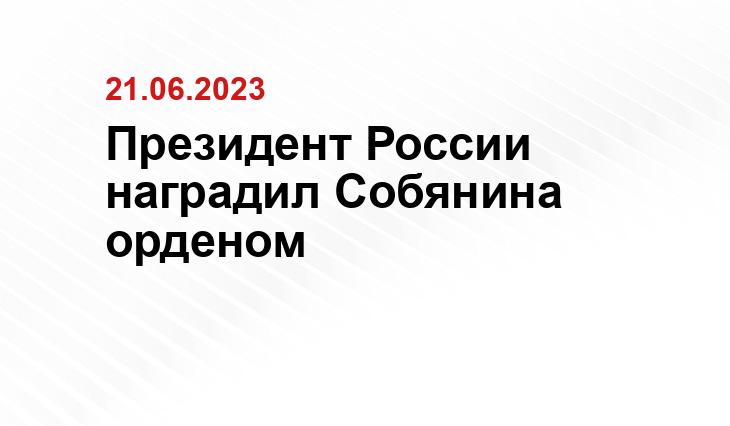 21.06.2023

Президент России наградил Собянина орденом